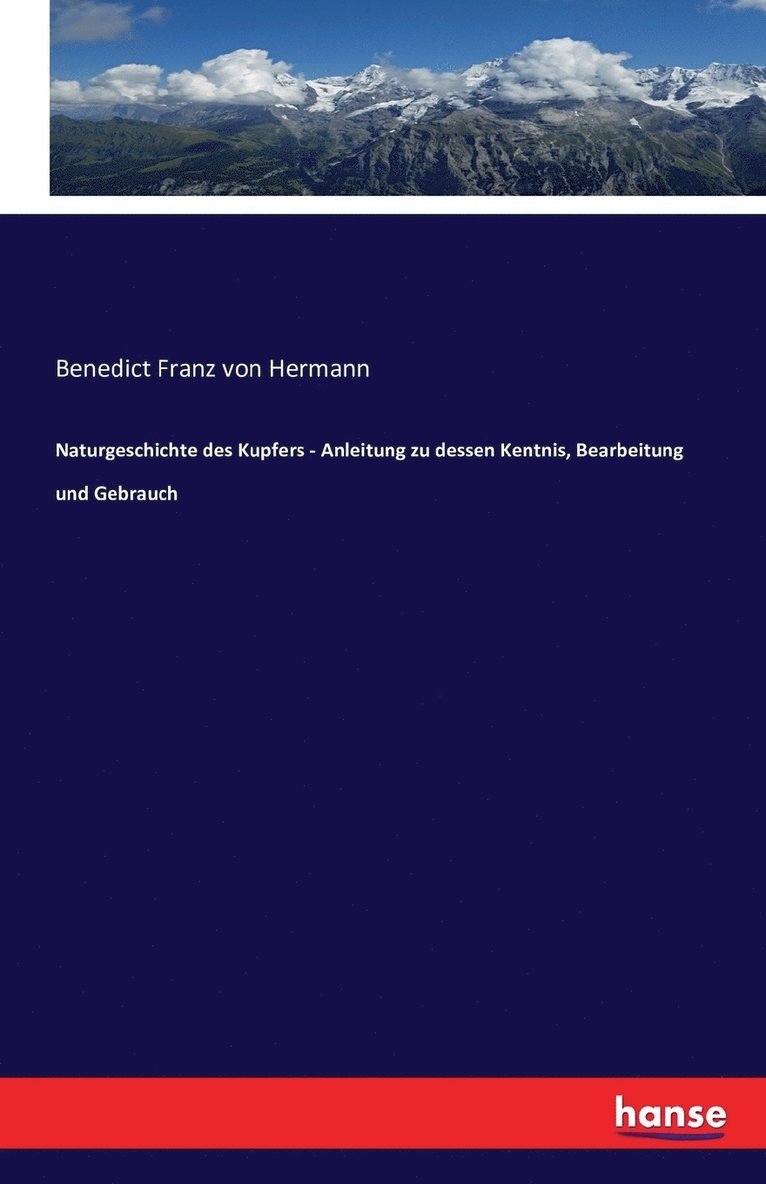 Benedict Franz von Hermann

Naturgeschichte des Kupfers - Anleitung zu dessen Kentnis, Bearbeitung und Gebrauch

hanse